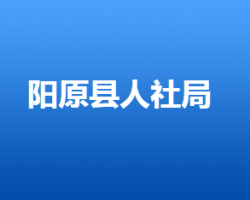 阳原县人社局